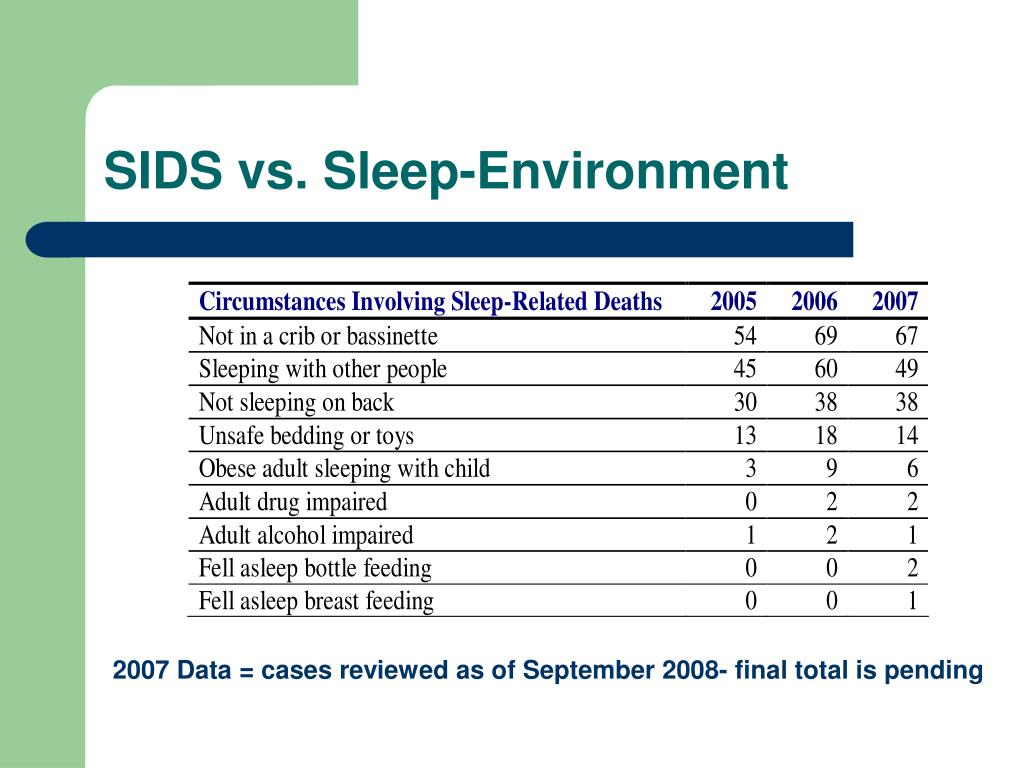 SIDS vs. Sleep-Environment

| Circumstances Involving Sleep-Related Deaths | 2005 | 2006 | 2007 |
|---|---|---|---|
| Not in a crib or bassinette | 54 | 69 | 67 |
| Sleeping with other people | 45 | 60 | 49 |
| Not sleeping on back | 30 | 38 | 38 |
| Unsafe bedding or toys | 13 | 18 | 14 |
| Obese adult sleeping with child | 3 | 9 | 6 |
| Adult drug impaired | 0 | 2 | 2 |
| Adult alcohol impaired | 1 | 2 | 1 |
| Fell asleep bottle feeding | 0 | 0 | 2 |
| Fell asleep breast feeding | 0 | 0 | 1 |

2007 Data = cases reviewed as of September 2008- final total is pending